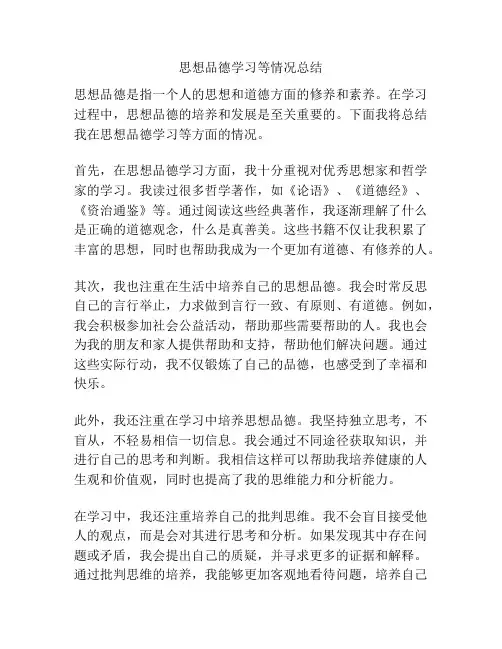 思想品德学习等情况总结

思想品德是指一个人的思想和道德方面的修养和素养。在学习过程中，思想品德的培养和发展是至关重要的。下面我将总结我在思想品德学习等方面的情况。

首先，在思想品德学习方面，我十分重视对优秀思想家和哲学家的学习。我读过很多哲学著作，如《论语》、《道德经》、《资治通鉴》等。通过阅读这些经典著作，我逐渐理解了什么是正确的道德观念，什么是真善美。这些书籍不仅让我积累了丰富的思想，同时也帮助我成为一个更加有道德、有修养的人。

其次，我也注重在生活中培养自己的思想品德。我会时常反思自己的言行举止，力求做到言行一致、有原则、有道德。例如，我会积极参加社会公益活动，帮助那些需要帮助的人。我也会为我的朋友和家人提供帮助和支持，帮助他们解决问题。通过这些实际行动，我不仅锻炼了自己的品德，也感受到了幸福和快乐。

此外，我还注重在学习中培养思想品德。我坚持独立思考，不盲从，不轻易相信一切信息。我会通过不同途径获取知识，并进行自己的思考和判断。我相信这样可以帮助我培养健康的人生观和价值观，同时也提高了我的思维能力和分析能力。

在学习中，我还注重培养自己的批判思维。我不会盲目接受他人的观点，而是会对其进行思考和分析。如果发现其中存在问题或矛盾，我会提出自己的质疑，并寻求更多的证据和解释。通过批判思维的培养，我能够更加客观地看待问题，培养自己